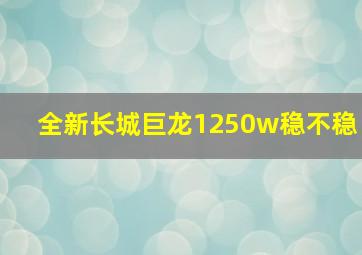 全新长城巨龙1250w稳不稳